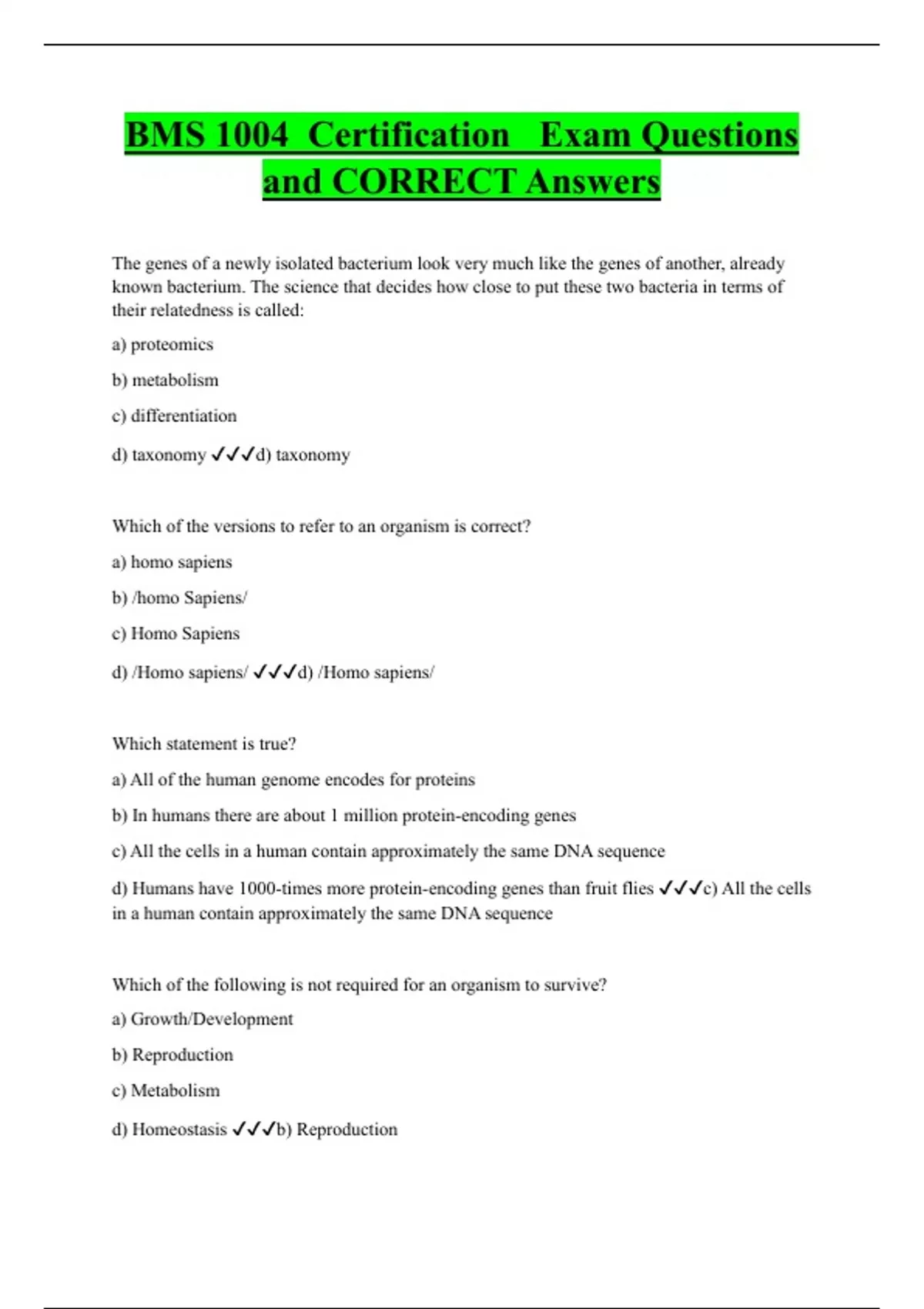 BMS 1004 Certification Exam Questions and CORRECT Answers

The genes of a newly isolated bacterium look very much like the genes of another, already known bacterium. The science that decides how close to put these two bacteria in terms of their relatedness is called:

a) proteomics

b) metabolism

c) differentiation

d) taxonomy ✓✓✓d) taxonomy

Which of the versions to refer to an organism is correct?

a) homo sapiens

b) /homo Sapiens/

c) Homo Sapiens

d) /Homo sapiens/ ✓✓✓d) /Homo sapiens/

Which statement is true?

a) All of the human genome encodes for proteins

b) In humans there are about 1 million protein-encoding genes

c) All the cells in a human contain approximately the same DNA sequence

d) Humans have 1000-times more protein-encoding genes than fruit flies ✓✓✓c) All the cells in a human contain approximately the same DNA sequence

Which of the following is not required for an organism to survive?

a) Growth/Development

b) Reproduction

c) Metabolism

d) Homeostasis ✓✓✓b) Reproduction